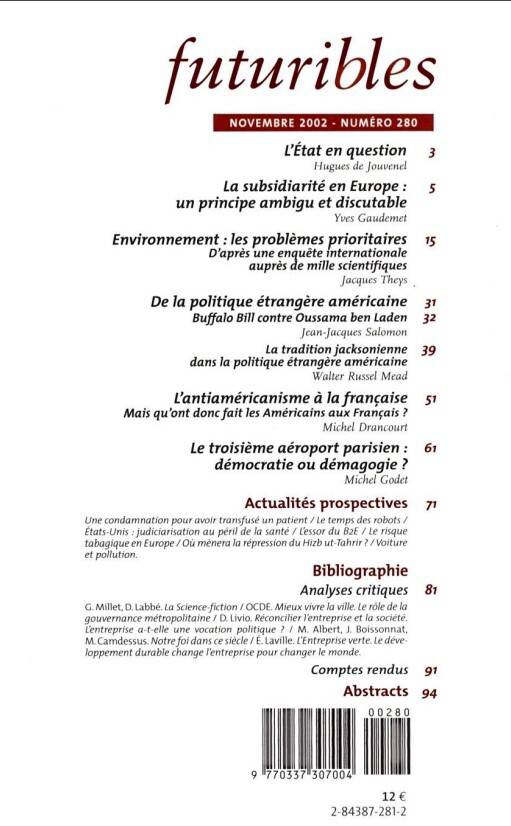 futuribles

NOVEMBRE 2002 - NUMÉRO 280

L'État en question 3
Hugues de Jouvenel

La subsidiarité en Europe : un principe ambigu et discutable 5
Yves Gaudemet

Environnement : les problèmes prioritaires 15
D'après une enquête internationale auprès de mille scientifiques
Jacques Theys

De la politique étrangère américaine 31
Buffalo Bill contre Oussama ben Laden 32
Jean-Jacques Salomon

La tradition jacksonienne dans la politique étrangère américaine 39
Walter Russel Mead

L'antiaméricanisme à la française 51
Mais qu'ont donc fait les Américains aux Français ?
Michel Drancourt

Le troisième aéroport parisien : démocratie ou démagogie ? 61
Michel Godet

Actualités prospectives 71
Une condamnation pour avoir transfusé un patient / Le temps des robots / États-Unis : judiciarisation au péril de la santé / L'essor du B2E / Le risque tabagique en Europe / Où mènera la répression du Hizb ut-Tahrir ? / Voiture et pollution.

Bibliographie

Analyses critiques 81
G. Millet, D. Labbé. La Science-fiction / OCDE. Mieux vivre la ville. Le rôle de la gouvernance métropolitaine / D. Livio. Réconcilier l'entreprise et la société. L'entreprise a-t-elle une vocation politique ? / M. Albert, J. Boissonnat, M. Camdessus. Notre foi dans ce siècle / É. Laville. L'Entreprise verte. Le développement durable change l'entreprise pour changer le monde.

Comptes rendus 91

Abstracts 94

00280
9 770337 307004

12 €
2-84387-281-2